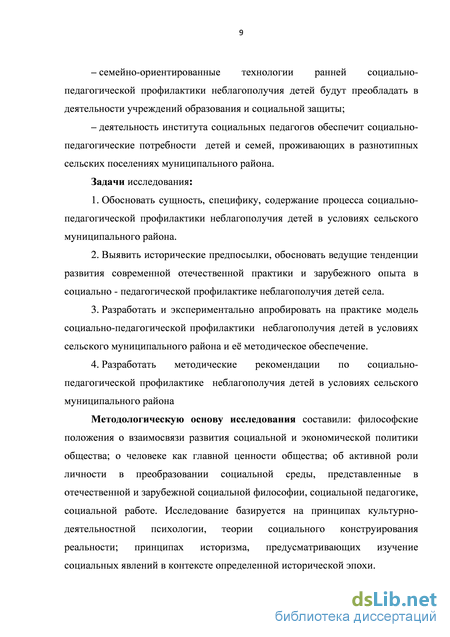 9

– семейно-ориентированные технологии ранней социально-педагогической профилактики неблагополучия детей будут преобладать в деятельности учреждений образования и социальной защиты;

– деятельность института социальных педагогов обеспечит социально-педагогические потребности детей и семей, проживающих в разнотипных сельских поселениях муниципального района.

Задачи исследования:

1. Обосновать сущность, специфику, содержание процесса социально-педагогической профилактики неблагополучия детей в условиях сельского муниципального района.

2. Выявить исторические предпосылки, обосновать ведущие тенденции развития современной отечественной практики и зарубежного опыта в социально - педагогической профилактике неблагополучия детей села.

3. Разработать и экспериментально апробировать на практике модель социально-педагогической профилактики неблагополучия детей в условиях сельского муниципального района и её методическое обеспечение.

4. Разработать методические рекомендации по социально-педагогической профилактике неблагополучия детей в условиях сельского муниципального района

Методологическую основу исследования составили: философские положения о взаимосвязи развития социальной и экономической политики общества; о человеке как главной ценности общества; об активной роли личности в преобразовании социальной среды, представленные в отечественной и зарубежной социальной философии, социальной педагогике, социальной работе. Исследование базируется на принципах культурно-деятельностной психологии, теории социального конструирования реальности; принципах историзма, предусматривающих изучение социальных явлений в контексте определенной исторической эпохи.

dsLib.net
библиотека диссертаций